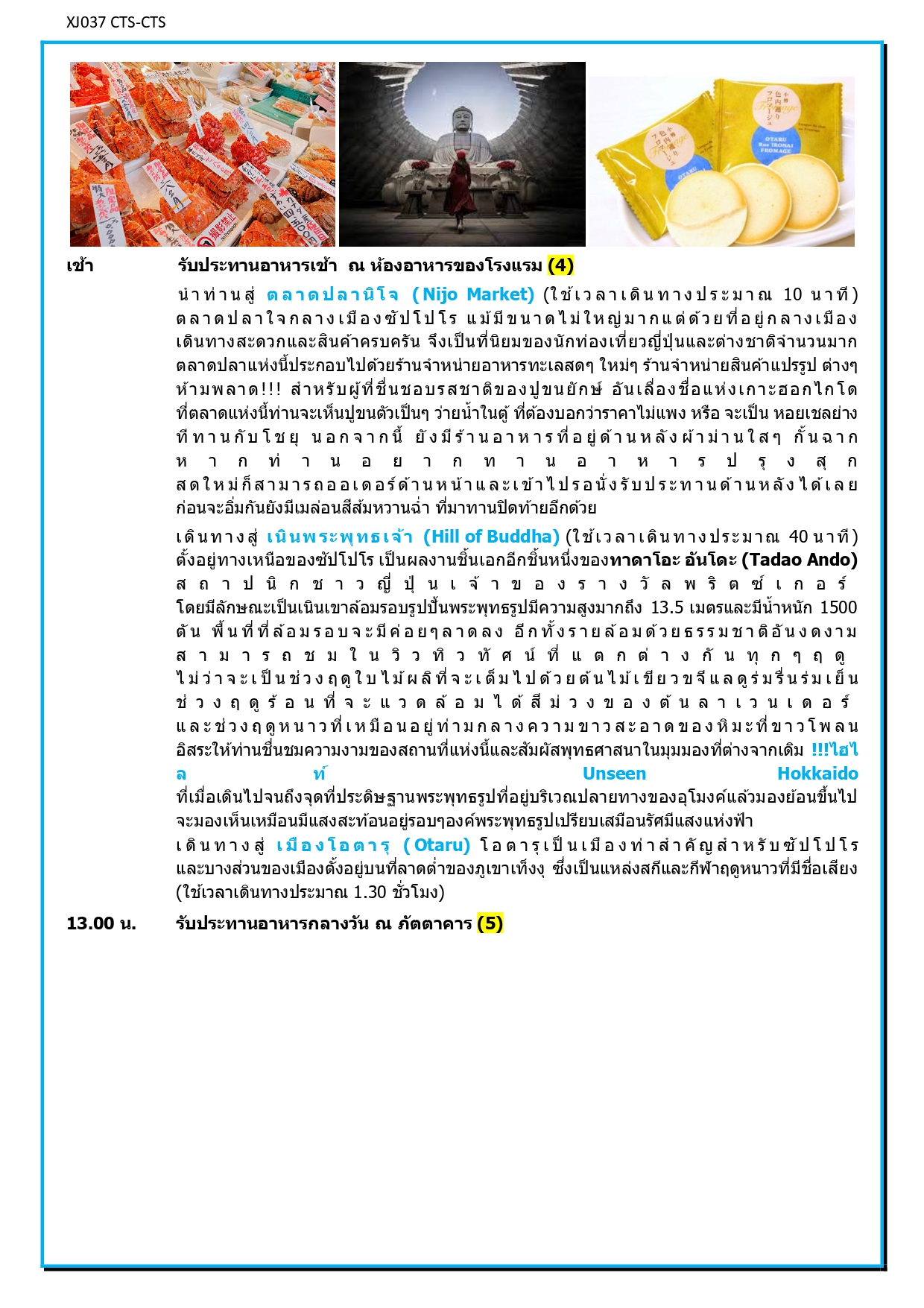 XJ037 CTS-CTS

OTARU Rue IRONAI FROMAGE

เช้า รับประทานอาหารเช้า ณ ห้องอาหารของโรงแรม (4)

นำท่านสู่ ตลาดปลานิโจ (Nijo Market) (ใช้เวลาเดินทางประมาณ 10 นาที) ตลาดปลาใจกลางเมืองซัปโปโร แม้มีขนาดไม่ใหญ่มากแต่ด้วยที่อยู่กลางเมือง เดินทางสะดวกและสินค้าครบครัน จึงเป็นที่นิยมของนักท่องเที่ยวญี่ปุ่นและต่างชาติจำนวนมาก ตลาดปลาแห่งนี้ประกอบไปด้วยร้านจำหน่ายอาหารทะเลสดๆ ใหม่ๆ ร้านจำหน่ายสินค้าแปรรูป ต่างๆ ห้ามพลาด!!! สำหรับผู้ที่ชื่นชอบรสชาติของปูขนยักษ์ อันเลื่องชื่อแห่งเกาะฮอกไกโด ที่ตลาดแห่งนี้ท่านจะเห็นปูขนตัวเป็นๆ ว่ายน้ำในตู้ ที่ต้องบอกว่าราคาไม่แพง หรือ จะเป็น หอยเชลย่าง ที่ทานกับโชยุ นอกจากนี้ ยังมีร้านอาหารที่อยู่ด้านหลังผ้าม่านใสๆ กั้นฉาก หากท่านอยากทานอาหารปรุงสุก สดใหม่ก็สามารถออเดอร์ด้านหน้าและเข้าไปรอนั่งรับประทานด้านหลังได้เลย ก่อนจะอิ่มกันยังมีเมล่อนสีส้มหวานฉ่ำ ที่มาทานปิดท้ายอีกด้วย

เดินทางสู่ เนินพระพุทธเจ้า (Hill of Buddha) (ใช้เวลาเดินทางประมาณ 40 นาที) ตั้งอยู่ทางเหนือของซัปโปโร เป็นผลงานชิ้นเอกอีกชิ้นหนึ่งของทาดาโอะ อันโดะ (Tadao Ando) สถาปนิกชาวญี่ปุ่นเจ้าของรางวัลพริตซ์เกอร์ โดยมีลักษณะเป็นเนินเขาล้อมรอบรูปปั้นพระพุทธรูปมีความสูงมากถึง 13.5 เมตรและมีน้ำหนัก 1500 ตัน พื้นที่ที่ล้อมรอบจะมีค่อยๆลาดลง อีกทั้งรายล้อมด้วยธรรมชาติอันงดงาม สามารถชมในวิวทิวทัศน์ที่แตกต่างกันทุกๆฤดู ไม่ว่าจะเป็นช่วงฤดูใบไม้ผลิที่จะเต็มไปด้วยต้นไม้เขียวขจีแลดูร่มรื่นร่มเย็น ช่วงฤดูร้อนที่จะแวดล้อมได้สีม่วงของต้นลาเวนเดอร์ และช่วงฤดูหนาวที่เหมือนอยู่ท่ามกลางความขาวสะอาดของหิมะที่ขาวโพลน อิสระให้ท่านชื่นชมความงามของสถานที่แห่งนี้และสัมผัสพุทธศาสนาในมุมมองที่ต่างจากเดิม !!!ไฮไลท์ Unseen Hokkaido ที่เมื่อเดินไปจนถึงจุดที่ประดิษฐานพระพุทธรูปที่อยู่บริเวณปลายทางของอุโมงค์แล้วมองย้อนขึ้นไป จะมองเห็นเหมือนมีแสงสะท้อนอยู่รอบๆองค์พระพุทธรูปเปรียบเสมือนรัศมีแสงแห่งฟ้า

เดินทางสู่ เมืองโอตารุ (Otaru) โอตารุเป็นเมืองท่าสำคัญสำหรับซัปโปโร และบางส่วนของเมืองตั้งอยู่บนที่ลาดต่ำของภูเขาเท็งงุ ซึ่งเป็นแหล่งสกีและกีฬาฤดูหนาวที่มีชื่อเสียง (ใช้เวลาเดินทางประมาณ 1.30 ชั่วโมง)

13.00 น. รับประทานอาหารกลางวัน ณ ภัตตาคาร (5)